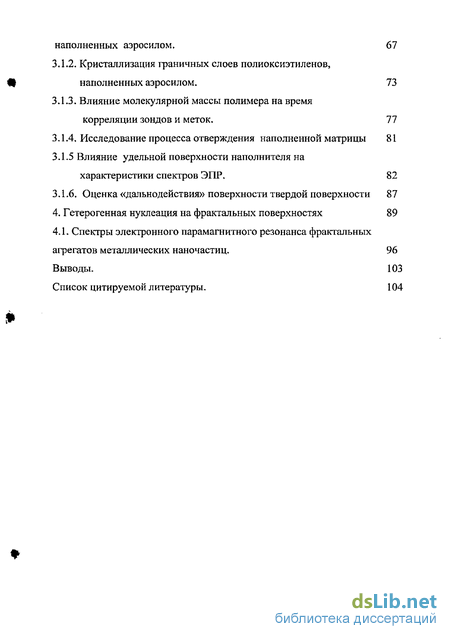 наполненных аэросилом. 67

3.1.2. Кристаллизация граничных слоев полиоксиэтиленов, наполненных аэросилом. 73

3.1.3. Влияние молекулярной массы полимера на время корреляции зондов и меток. 77

3.1.4. Исследование процесса отверждения наполненной матрицы 81

3.1.5 Влияние удельной поверхности наполнителя на характеристики спектров ЭПР. 82

3.1.6. Оценка «дальнодействия» поверхности твердой поверхности 87

4. Гетерогенная нуклеация на фрактальных поверхностях 89

4.1. Спектры электронного парамагнитного резонанса фрактальных агрегатов металлических наночастиц. 96

Выводы. 103

Список цитируемой литературы. 104

dsLib.net
библиотека диссертаций